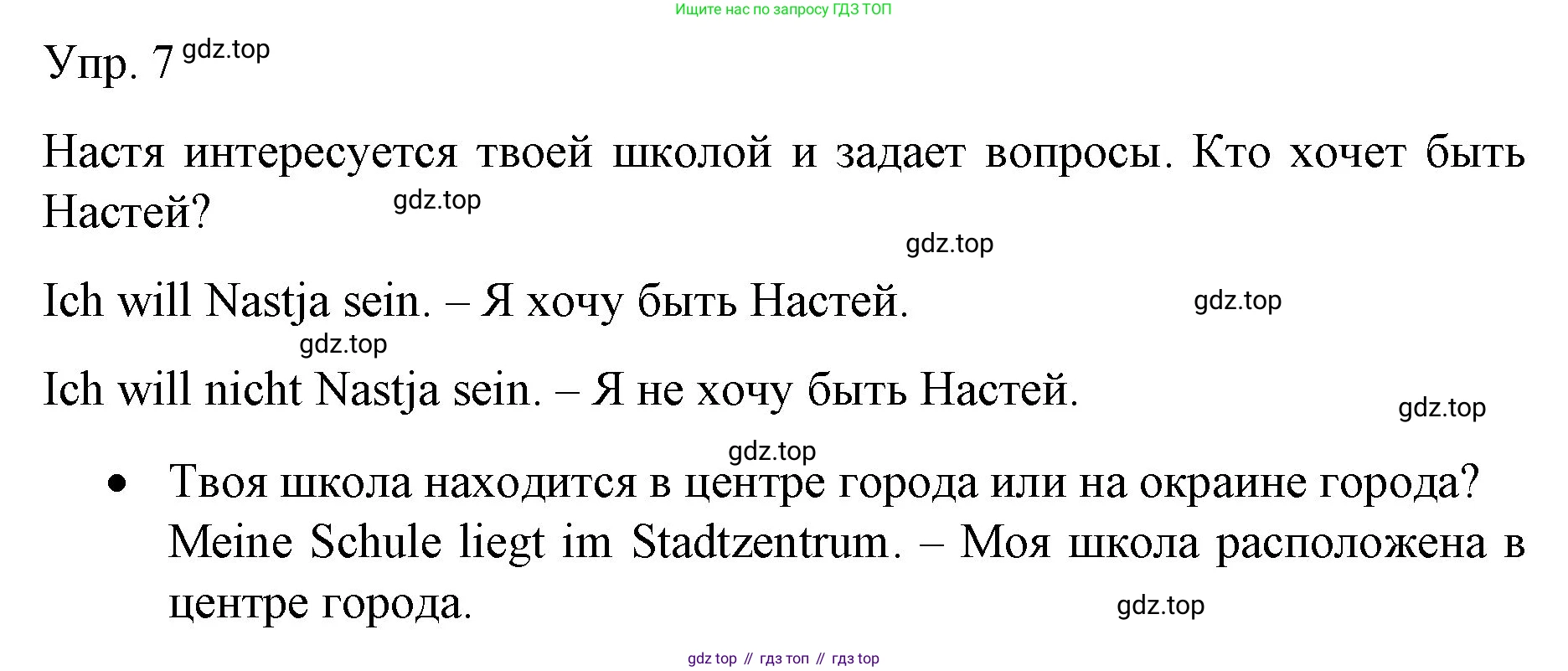 Ищите нас по запросу ГДЗ ТОП

Упр. 7

Настя интересуется твоей школой и задает вопросы. Кто хочет быть Настей?

Ich will Nastja sein. – Я хочу быть Настей.

Ich will nicht Nastja sein. – Я не хочу быть Настей.

• Твоя школа находится в центре города или на окраине города? Meine Schule liegt im Stadtzentrum. – Моя школа расположена в центре города.

gdz top // гдз топ // гдз top

gdz.top